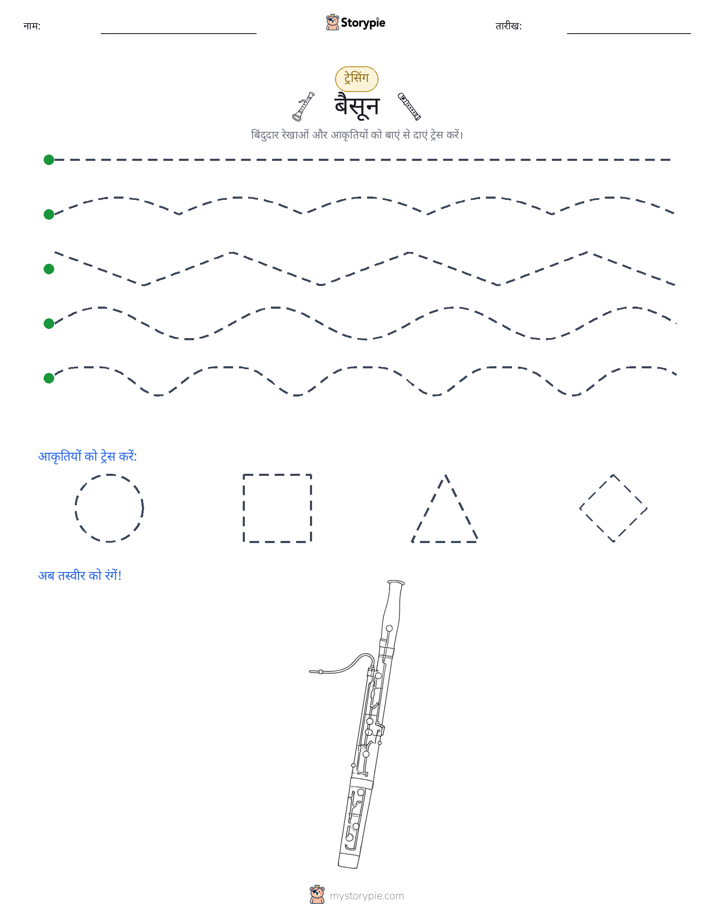 नाम:

Storypie

तारीख:

ट्रेसिंग

बैसून

बिंदुदार रेखाओं और आकृतियों को बाएं से दाएं ट्रेस करें।

आकृतियों को ट्रेस करें:

अब तस्वीर को रंगें!

mystorypie.com